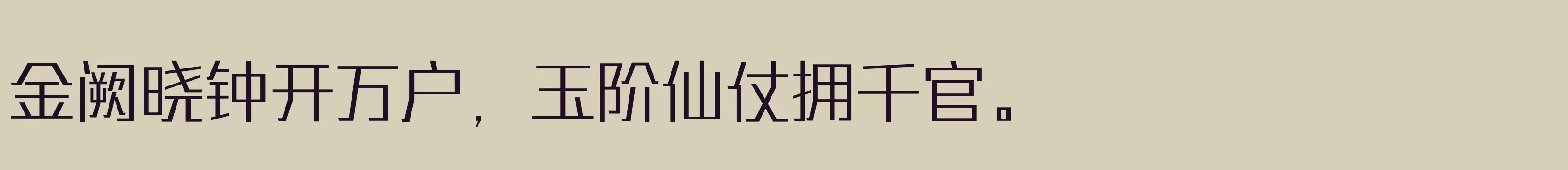 金阙晓钟开万户，玉阶仙仗拥千官。